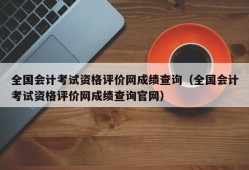 全国会计考试资格评价网成绩查询（全国会计考试资格评价网成绩查询官网）